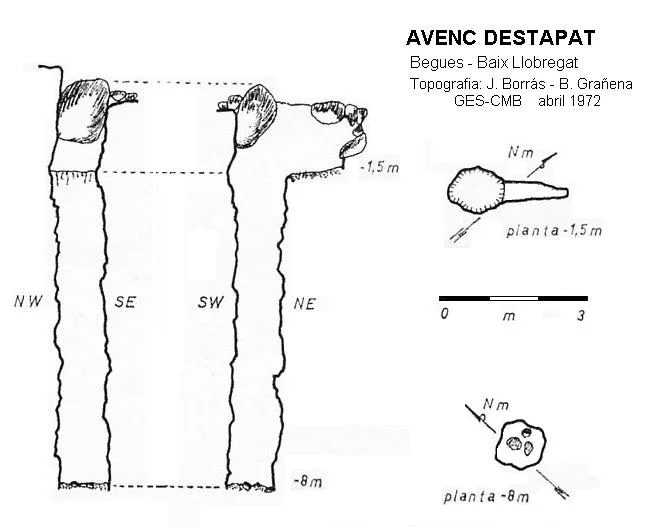 AVENC DESTAPAT
Begues - Baix Llobregat
Topografia: J. Borrás - B. Grañena
GES-CMB abril 1972

-1,5 m

Nm

planta -1,5 m

NW SE SW NE

0 m 3

Nm

-8 m

planta -8 m